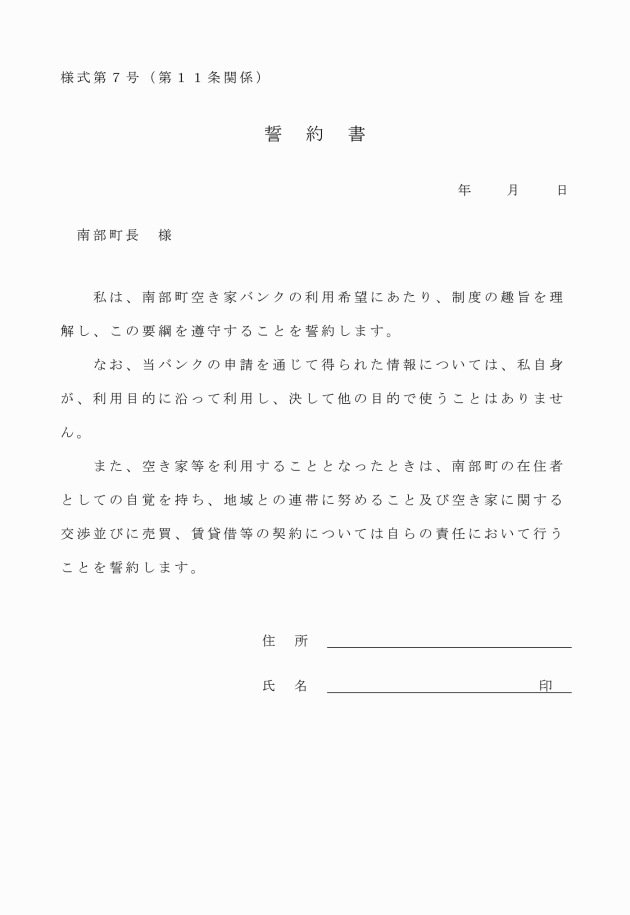 様式第７号（第１１条関係）

誓　約　書

年　　月　　日

南部町長　様

私は、南部町空き家バンクの利用希望にあたり、制度の趣旨を理解し、この要綱を遵守することを誓約します。

なお、当バンクの申請を通じて得られた情報については、私自身が、利用目的に沿って利用し、決して他の目的で使うことはありません。

また、空き家等を利用することとなったときは、南部町の在住者としての自覚を持ち、地域との連帯に努めること及び空き家に関する交渉並びに売買、賃貸借等の契約については自らの責任において行うことを誓約します。

住　所

氏　名　　　　　　　　　　　　　　印